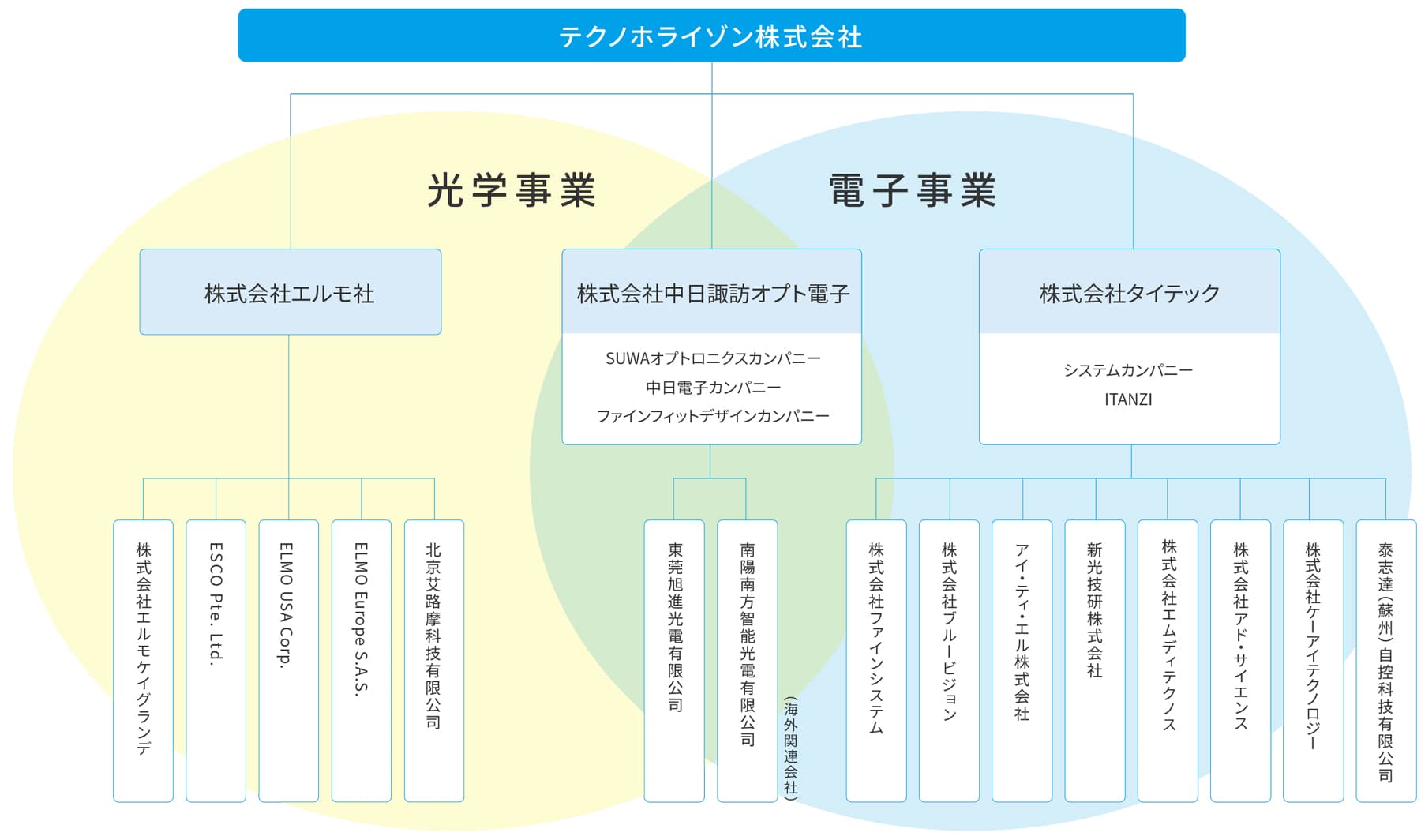 テクノホライゾン株式会社

光学事業

電子事業

株式会社エルモ社

株式会社中日諏訪オプト電子

SUWAオプトロニクスカンパニー
中日電子カンパニー
ファインフィットデザインカンパニー

株式会社タイテック

システムカンパニー
ITANZI

株式会社エルモケイグランデ

ESCO Pte. Ltd.

ELMO USA Corp.

ELMO Europe S.A.S.

北京艾路摩科技有限公司

東莞旭進光電有限公司

南陽南方智能光電有限公司

（海外関連会社）

株式会社ファインシステム

株式会社ブルービジョン

アイ・ティ・エル株式会社

新光技研株式会社

株式会社エムディテクノス

株式会社アド・サイエンス

株式会社ケーアイテクノロジー

泰志達（蘇州）自控科技有限公司